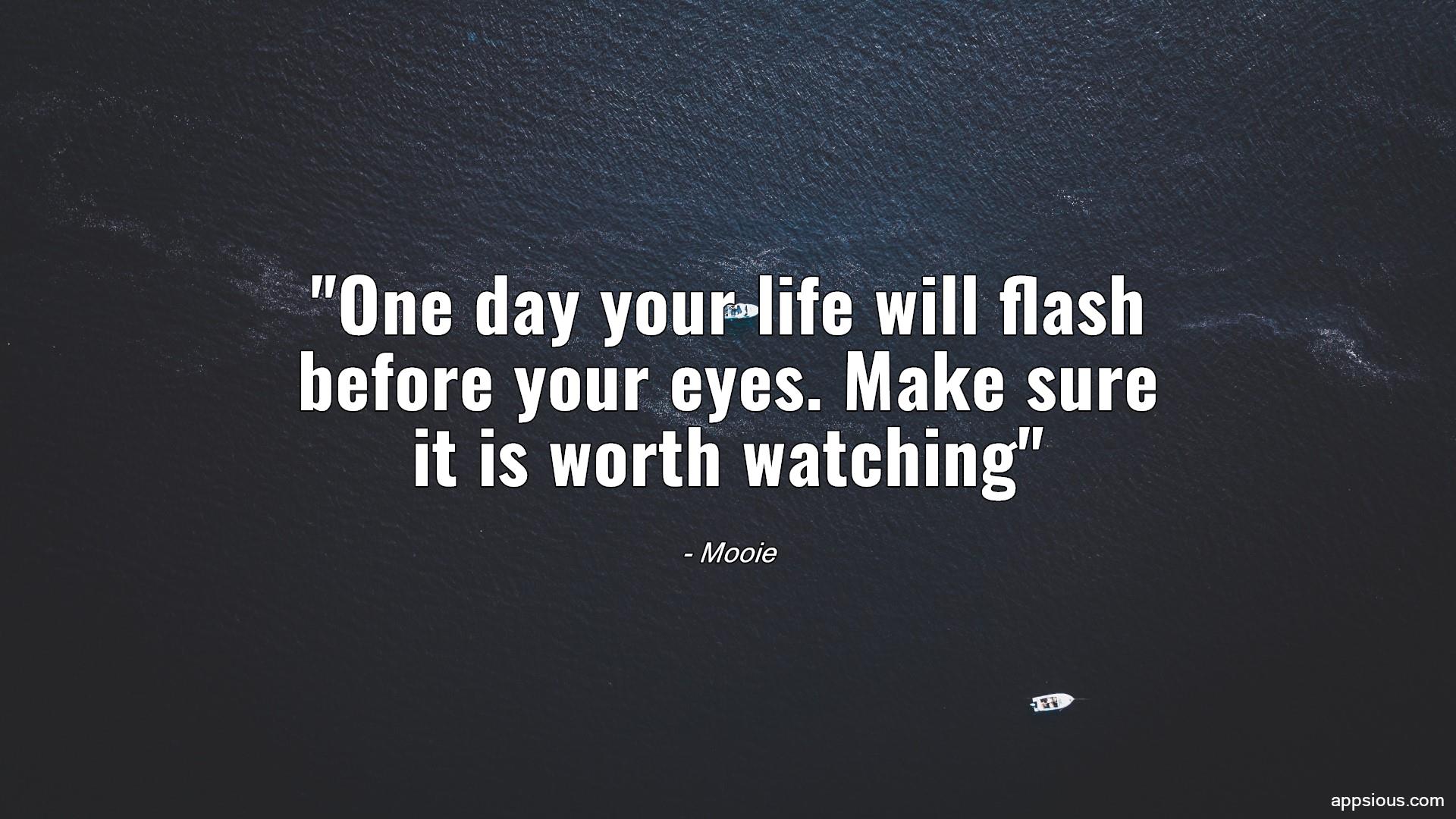 "One day your life will flash before your eyes. Make sure it is worth watching"

- Mooie

appsious.com